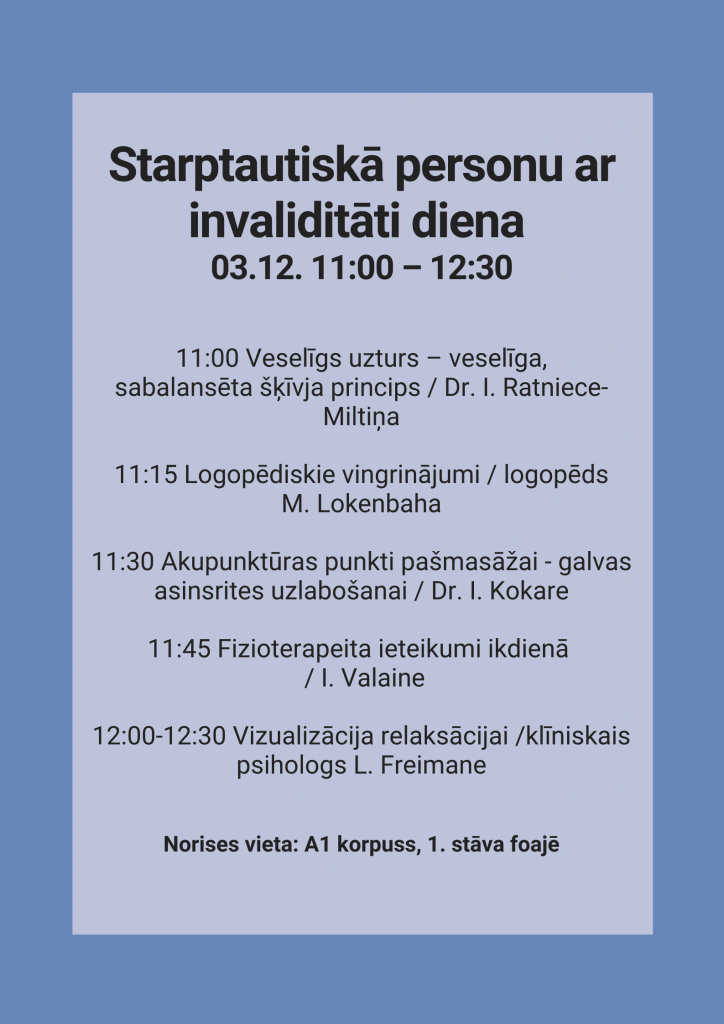 Starptautiskā personu ar invaliditāti diena
03.12. 11:00 – 12:30

11:00 Veselīgs uzturs – veselīga, sabalansēta šķīvja princips / Dr. I. Ratniece-Miltiņa

11:15 Logopēdiskie vingrinājumi / logopēds M. Lokenbaha

11:30 Akupunktūras punkti pašmasāžai - galvas asinsrites uzlabošanai / Dr. I. Kokare

11:45 Fizioterapeita ieteikumi ikdienā / I. Valaine

12:00-12:30 Vizualizācija relaksācijai /klīniskais psihologs L. Freimane

Norises vieta: A1 korpuss, 1. stāva foajē